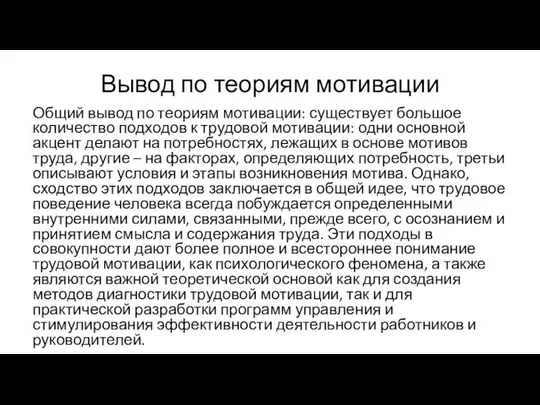 Вывод по теориям мотивации

Общий вывод по теориям мотивации: существует большое количество подходов к трудовой мотивации: одни основной акцент делают на потребностях, лежащих в основе мотивов труда, другие – на факторах, определяющих потребность, третьи описывают условия и этапы возникновения мотива. Однако, сходство этих подходов заключается в общей идее, что трудовое поведение человека всегда побуждается определенными внутренними силами, связанными, прежде всего, с осознанием и принятием смысла и содержания труда. Эти подходы в совокупности дают более полное и всестороннее понимание трудовой мотивации, как психологического феномена, а также являются важной теоретической основой как для создания методов диагностики трудовой мотивации, так и для практической разработки программ управления и стимулирования эффективности деятельности работников и руководителей.